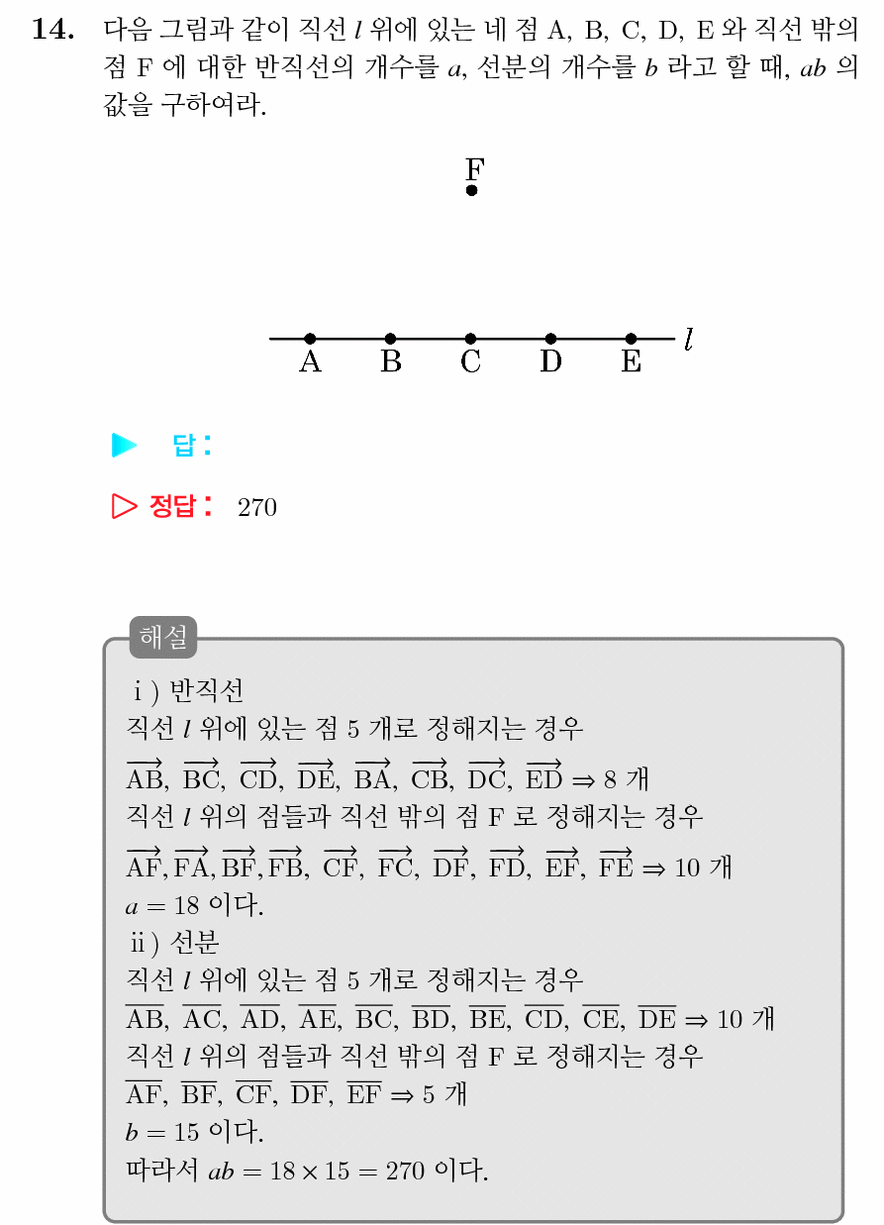 14. 다음 그림과 같이 직선 $l$ 위에 있는 네 점 A, B, C, D, E 와 직선 밖의 점 F 에 대한 반직선의 개수를 $a$, 선분의 개수를 $b$ 라고 할 때, $ab$ 의 값을 구하여라.

F

A B C D E $l$

▶ 답 :

▷ 정답 : 270

해설

i ) 반직선
직선 $l$ 위에 있는 점 5 개로 정해지는 경우
$\overrightarrow{AB}$, $\overrightarrow{BC}$, $\overrightarrow{CD}$, $\overrightarrow{DE}$, $\overrightarrow{BA}$, $\overrightarrow{CB}$, $\overrightarrow{DC}$, $\overrightarrow{ED}$ ⇒ 8 개
직선 $l$ 위의 점들과 직선 밖의 점 F 로 정해지는 경우
$\overrightarrow{AF}$, $\overrightarrow{FA}$, $\overrightarrow{BF}$, $\overrightarrow{FB}$, $\overrightarrow{CF}$, $\overrightarrow{FC}$, $\overrightarrow{DF}$, $\overrightarrow{FD}$, $\overrightarrow{EF}$, $\overrightarrow{FE}$ ⇒ 10 개
$a = 18$ 이다.
ii ) 선분
직선 $l$ 위에 있는 점 5 개로 정해지는 경우
$\overline{AB}$, $\overline{AC}$, $\overline{AD}$, $\overline{AE}$, $\overline{BC}$, $\overline{BD}$, $\overline{BE}$, $\overline{CD}$, $\overline{CE}$, $\overline{DE}$ ⇒ 10 개
직선 $l$ 위의 점들과 직선 밖의 점 F 로 정해지는 경우
$\overline{AF}$, $\overline{BF}$, $\overline{CF}$, $\overline{DF}$, $\overline{EF}$ ⇒ 5 개
$b = 15$ 이다.
따라서 $ab = 18 \times 15 = 270$ 이다.